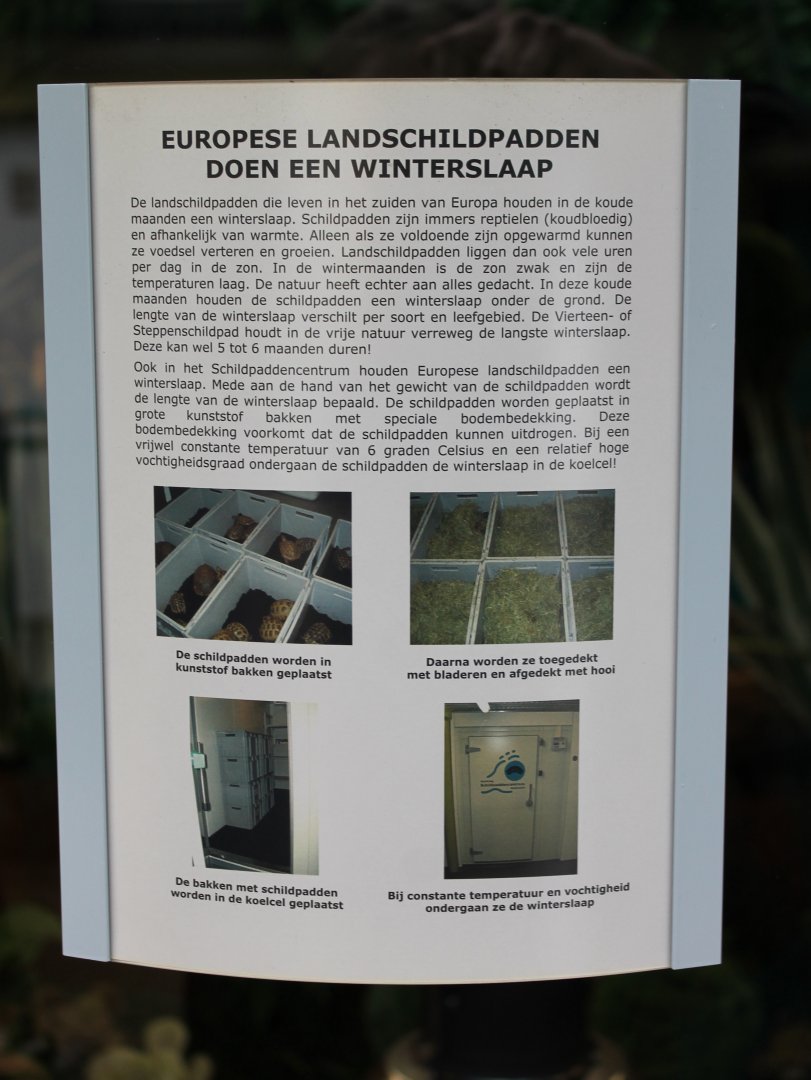 EUROPESE LANDSCHILDPADDEN DOEN EEN WINTERSLAAP

De landschildpadden die leven in het zuiden van Europa houden in de koude maanden een winterslaap. Schildpadden zijn immers reptielen (koudbloedig) en afhankelijk van warmte. Alleen als ze voldoende zijn opgewarmd kunnen ze voedsel verteren en groeien. Landschildpadden liggen dan ook vele uren per dag in de zon. In de wintermaanden is de zon zwak en zijn de temperaturen laag. De natuur heeft echter aan alles gedacht. In deze koude maanden houden de schildpadden een winterslaap onder de grond. De lengte van de winterslaap verschilt per soort en leefgebied. De Vierteen- of Steppenschildpad houdt in de vrije natuur verreweg de langste winterslaap. Deze kan wel 5 tot 6 maanden duren!

Ook in het Schildpaddencentrum houden Europese landschildpadden een winterslaap. Mede aan de hand van het gewicht van de schildpadden wordt de lengte van de winterslaap bepaald. De schildpadden worden geplaatst in grote kunststof bakken met speciale bodembedekking. Deze bodembedekking voorkomt dat de schildpadden kunnen uitdrogen. Bij een vrijwel constante temperatuur van 6 graden Celsius en een relatief hoge vochtigheidsgraad ondergaan de schildpadden de winterslaap in de koelcel!

De schildpadden worden in kunststof bakken geplaatst

Daarna worden ze toegedekt met bladeren en afgedekt met hooi

De bakken met schildpadden worden in de koelcel geplaatst

Bij constante temperatuur en vochtigheid ondergaan ze de winterslaap